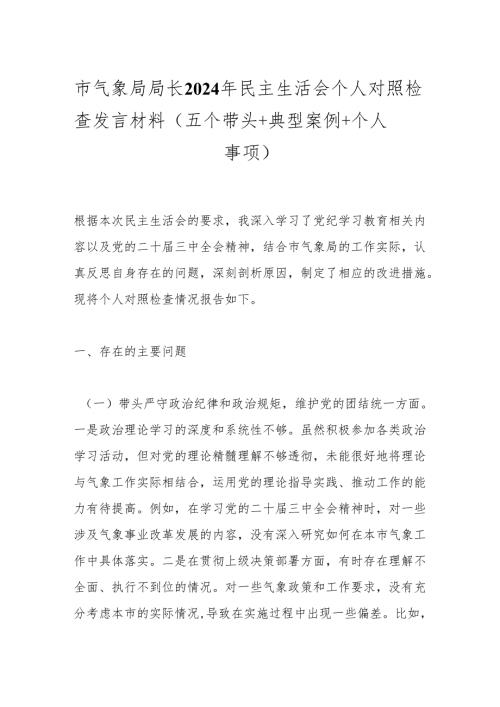 市气象局局长2024年民主生活会个人对照检查发言材料（五个带头+典型案例+个人事项）

根据本次民主生活会的要求，我深入学习了党纪学习教育相关内容以及党的二十届三中全会精神，结合市气象局的工作实际，认真反思自身存在的问题，深刻剖析原因，制定了相应的改进措施。现将个人对照检查情况报告如下。

一、存在的主要问题

（一）带头严守政治纪律和政治规矩，维护党的团结统一方面。一是政治理论学习的深度和系统性不够。虽然积极参加各类政治学习活动，但对党的理论精髓理解不够透彻，未能很好地将理论与气象工作实际相结合，运用党的理论指导实践、推动工作的能力有待提高。例如，在学习党的二十届三中全会精神时，对一些涉及气象事业改革发展的内容，没有深入研究如何在本市气象工作中具体落实。二是在贯彻上级决策部署方面，有时存在理解不全面、执行不到位的情况。对一些气象政策和工作要求，没有充分考虑本市的实际情况，导致在实施过程中出现一些偏差。比如，